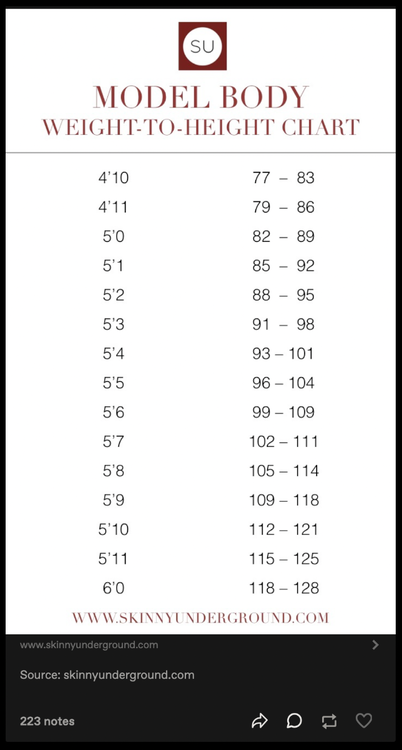 SU

MODEL BODY
WEIGHT-TO-HEIGHT CHART

| | |
|---|---|
| 4'10 | 77 – 83 |
| 4'11 | 79 – 86 |
| 5'0 | 82 – 89 |
| 5'1 | 85 – 92 |
| 5'2 | 88 – 95 |
| 5'3 | 91 – 98 |
| 5'4 | 93 – 101 |
| 5'5 | 96 – 104 |
| 5'6 | 99 – 109 |
| 5'7 | 102 – 111 |
| 5'8 | 105 – 114 |
| 5'9 | 109 – 118 |
| 5'10 | 112 – 121 |
| 5'11 | 115 – 125 |
| 6'0 | 118 – 128 |

WWW.SKINNYUNDERGROUND.COM

www.skinnyunderground.com

Source: skinnyunderground.com

223 notes